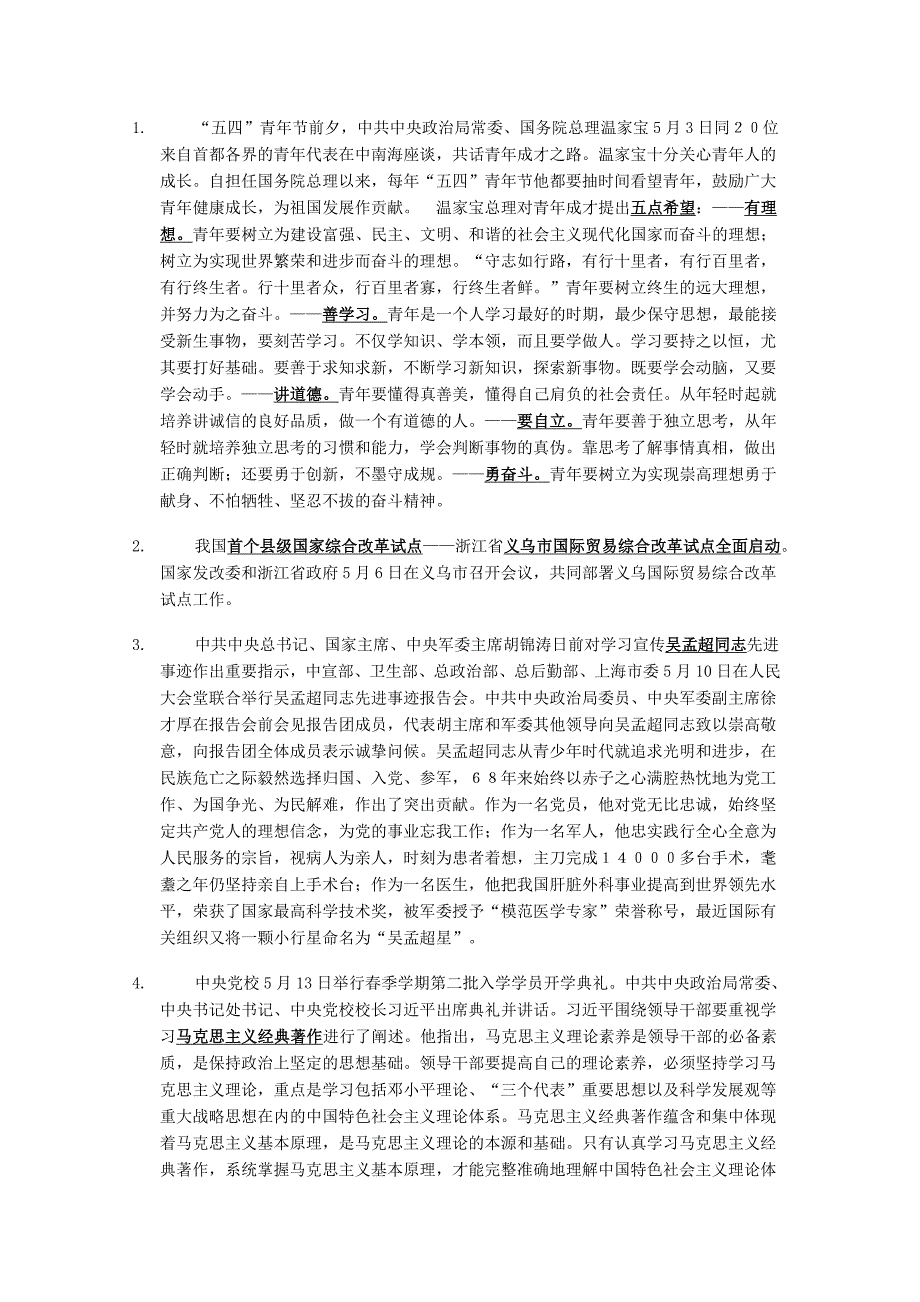 1. “五四”青年节前夕，中共中央政治局常委、国务院总理温家宝5月3日同20位来自首都各界的青年代表在中南海座谈，共话青年成才之路。温家宝十分关心青年人的成长。自担任国务院总理以来，每年“五四”青年节他都要抽时间看望青年，鼓励广大青年健康成长，为祖国发展作贡献。 温家宝总理对青年成才提出五点希望：——有理想。青年要树立为建设富强、民主、文明、和谐的社会主义现代化国家而奋斗的理想；树立为实现世界繁荣和进步而奋斗的理想。“守志如行路，有行十里者，有行百里者，有行终生者。行十里者众，行百里者寡，行终生者鲜。”青年要树立终生的远大理想，并努力为之奋斗。——善学习。青年是一个人学习最好的时期，最少保守思想，最能接受新生事物，要刻苦学习。不仅学知识、学本领，而且要学做人。学习要持之以恒，尤其要打好基础。要善于求知求新，不断学习新知识，探索新事物。既要学会动脑，又要学会动手。——讲道德。青年要懂得真善美，懂得自己肩负的社会责任。从年轻时起就培养讲诚信的良好品质，做一个有道德的人。——要自立。青年要善于独立思考，从年轻时就培养独立思考的习惯和能力，学会判断事物的真伪。靠思考了解事情真相，做出正确判断；还要勇于创新，不墨守成规。——勇奋斗。青年要树立为实现崇高理想勇于献身、不怕牺牲、坚忍不拔的奋斗精神。

2. 我国首个县级国家综合改革试点——浙江省义乌市国际贸易综合改革试点全面启动。国家发改委和浙江省政府5月6日在义乌市召开会议，共同部署义乌国际贸易综合改革试点工作。

3. 中共中央总书记、国家主席、中央军委主席胡锦涛日前对学习宣传吴孟超同志先进事迹作出重要指示，中宣部、卫生部、总政治部、总后勤部、上海市委5月10日在人民大会堂联合举行吴孟超同志先进事迹报告会。中共中央政治局委员、中央军委副主席徐才厚在报告会前会见报告团成员，代表胡主席和军委其他领导向吴孟超同志致以崇高敬意，向报告团全体成员表示诚挚问候。吴孟超同志从青少年时代就追求光明和进步，在民族危亡之际毅然选择归国、入党、参军，68年来始终以赤子之心满腔热忱地为党工作、为国争光、为民解难，作出了突出贡献。作为一名党员，他对党无比忠诚，始终坚定共产党人的理想信念，为党的事业忘我工作；作为一名军人，他忠实践行全心全意为人民服务的宗旨，视病人为亲人，时刻为患者着想，主刀完成14000多台手术，耄耋之年仍坚持亲自上手术台；作为一名医生，他把我国肝脏外科事业提高到世界领先水平，荣获了国家最高科学技术奖，被军委授予“模范医学专家”荣誉称号，最近国际有关组织又将一颗小行星命名为“吴孟超星”。

4. 中央党校5月13日举行春季学期第二批入学学员开学典礼。中共中央政治局常委、中央书记处书记、中央党校校长习近平出席典礼并讲话。习近平围绕领导干部要重视学习马克思主义经典著作进行了阐述。他指出，马克思主义理论素养是领导干部的必备素质，是保持政治上坚定的思想基础。领导干部要提高自己的理论素养，必须坚持学习马克思主义理论，重点是学习包括邓小平理论、“三个代表”重要思想以及科学发展观等重大战略思想在内的中国特色社会主义理论体系。马克思主义经典著作蕴含和集中体现着马克思主义基本原理，是马克思主义理论的本源和基础。只有认真学习马克思主义经典著作，系统掌握马克思主义基本原理，才能完整准确地理解中国特色社会主义理论体